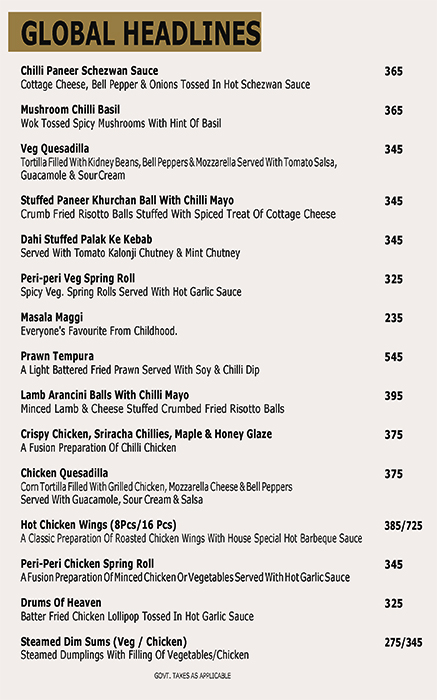 GLOBAL HEADLINES

Chilli Paneer Schezwan Sauce 365
Cottage Cheese, Bell Pepper & Onions Tossed In Hot Schezwan Sauce

Mushroom Chilli Basil 365
Wok Tossed Spicy Mushrooms With Hint Of Basil

Veg Quesadilla 345
Tortilla Filled With Kidney Beans, Bell Peppers & Mozzarella Served With Tomato Salsa, Guacamole & Sour Cream

Stuffed Paneer Khurchan Ball With Chilli Mayo 345
Crumb Fried Risotto Balls Stuffed With Spiced Treat Of Cottage Cheese

Dahi Stuffed Palak Ke Kebab 345
Served With Tomato Kalonji Chutney & Mint Chutney

Peri-peri Veg Spring Roll 325
Spicy Veg. Spring Rolls Served With Hot Garlic Sauce

Masala Maggi 235
Everyone's Favourite From Childhood.

Prawn Tempura 545
A Light Battered Fried Prawn Served With Soy & Chilli Dip

Lamb Arancini Balls With Chilli Mayo 395
Minced Lamb & Cheese Stuffed Crumbed Fried Risotto Balls

Crispy Chicken, Sriracha Chillies, Maple & Honey Glaze 375
A Fusion Preparation Of Chilli Chicken

Chicken Quesadilla 375
Corn Tortilla Filled With Grilled Chicken, Mozzarella Cheese & Bell Peppers Served With Guacamole, Sour Cream & Salsa

Hot Chicken Wings (8Pcs/16 Pcs) 385/725
A Classic Preparation Of Roasted Chicken Wings With House Special Hot Barbeque Sauce

Peri-Peri Chicken Spring Roll 345
A Fusion Preparation Of Minced Chicken Or Vegetables Served With Hot Garlic Sauce

Drums Of Heaven 325
Batter Fried Chicken Lollipop Tossed In Hot Garlic Sauce

Steamed Dim Sums (Veg / Chicken) 275/345
Steamed Dumplings With Filling Of Vegetables/Chicken

GOVT. TAXES AS APPLICABLE